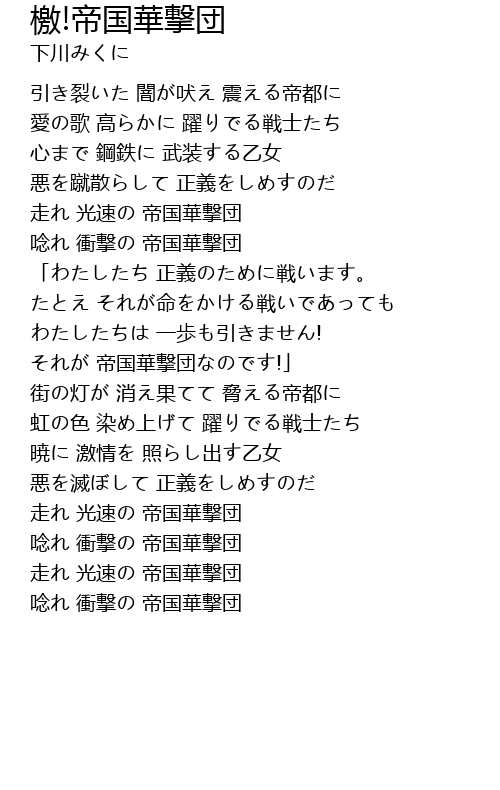 檄!帝国華撃団
下川みくに

引き裂いた 闇が吠え 震える帝都に
愛の歌 高らかに 躍りでる戦士たち
心まで 鋼鉄に 武装する乙女
悪を蹴散らして 正義をしめすのだ
走れ 光速の 帝国華撃団
唸れ 衝撃の 帝国華撃団
「わたしたち 正義のために戦います。
たとえ それが命をかける戦いであっても
わたしたちは 一歩も引きません!
それが 帝国華撃団なのです!」
街の灯が 消え果てて 脅える帝都に
虹の色 染め上げて 躍りでる戦士たち
暁に 激情を 照らし出す乙女
悪を滅ぼして 正義をしめすのだ
走れ 光速の 帝国華撃団
唸れ 衝撃の 帝国華撃団
走れ 光速の 帝国華撃団
唸れ 衝撃の 帝国華撃団